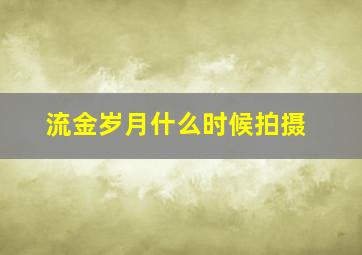 流金岁月什么时候拍摄